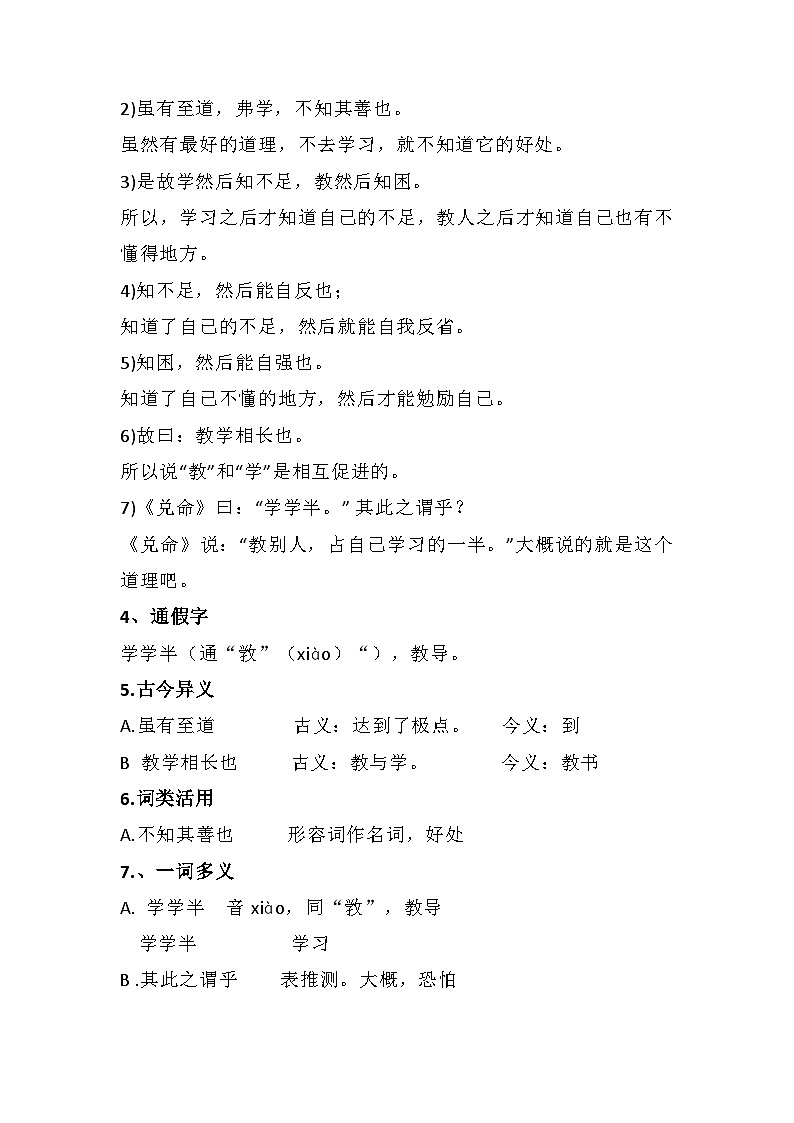 2)虽有至道，弗学，不知其善也。

虽然有最好的道理，不去学习，就不知道它的好处。

3)是故学然后知不足，教然后知困。

所以，学习之后才知道自己的不足，教人之后才知道自己也有不懂得地方。

4)知不足，然后能自反也；

知道了自己的不足，然后就能自我反省。

5)知困，然后能自强也。

知道了自己不懂的地方，然后才能勉励自己。

6)故曰：教学相长也。

所以说“教”和“学”是相互促进的。

7)《兑命》曰：“学学半。”其此之谓乎？

《兑命》说：“教别人，占自己学习的一半。”大概说的就是这个道理吧。

4、通假字

学学半（通“教”（xiào）“），教导。

5.古今异义

A.虽有至道　　古义：达到了极点。　　今义：到

B 教学相长也　　古义：教与学。　　今义：教书

6.词类活用

A.不知其善也　　形容词作名词，好处

7.、一词多义

A. 学学半　音 xiào，同“教”，教导

学学半　　学习

B .其此之谓乎　　表推测。大概，恐怕